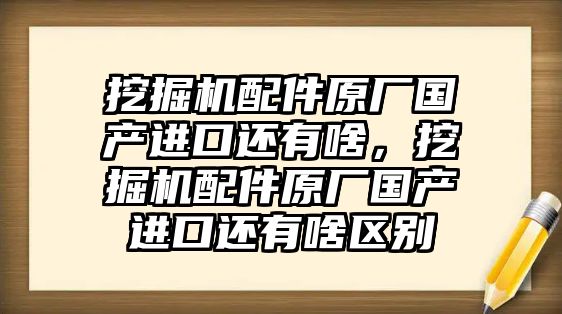 挖掘机配件原厂国产进口还有啥，挖掘机配件原厂国产进口还有啥区别